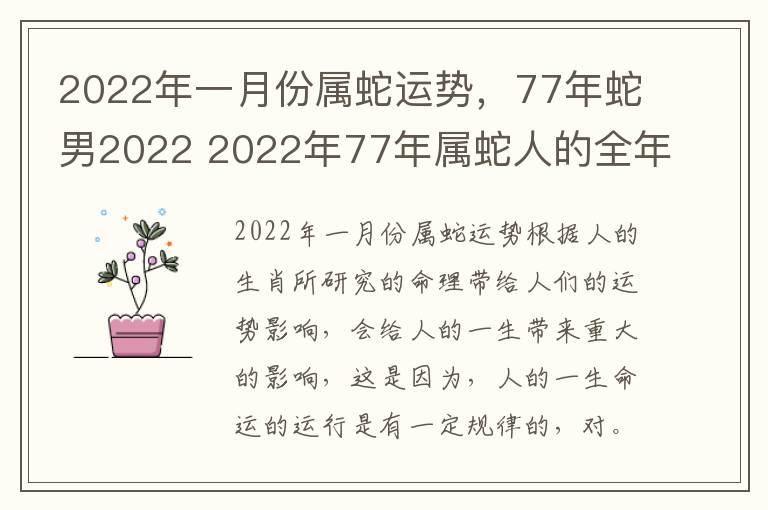 2022年一月份属蛇运势，77年蛇男2022 2022年77年属蛇人的全年

2022年一月份属蛇运势根据人的生肖所研究的命理带给人们的运势影响，会给人的一生带来重大的影响，这是因为，人的一生命运的运行是有一定规律的，对。